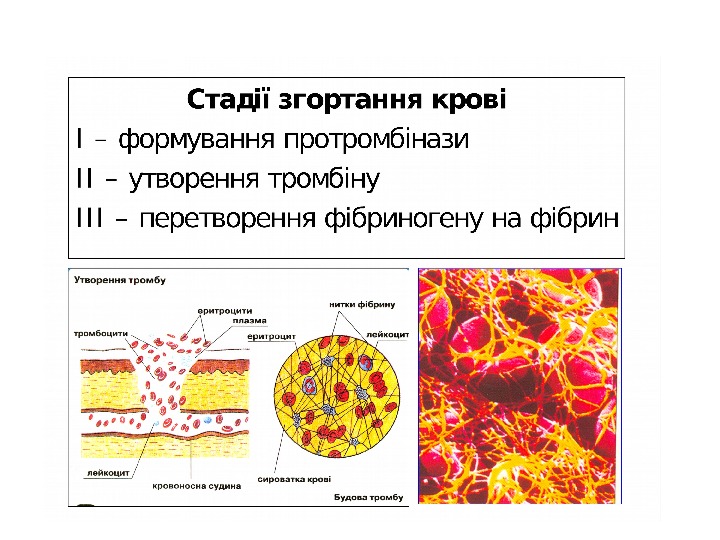 Стадії згортання крові

I – формування протромбінази

II – утворення тромбіну

III – перетворення фібриногену на фібрин

Утворення тромбу

еритроцити

плазма

тромбоцити

лейкоцит

кровоносна судина

нитки фібрину

еритроцит

лейкоцит

сироватка крові

Будова тромбу